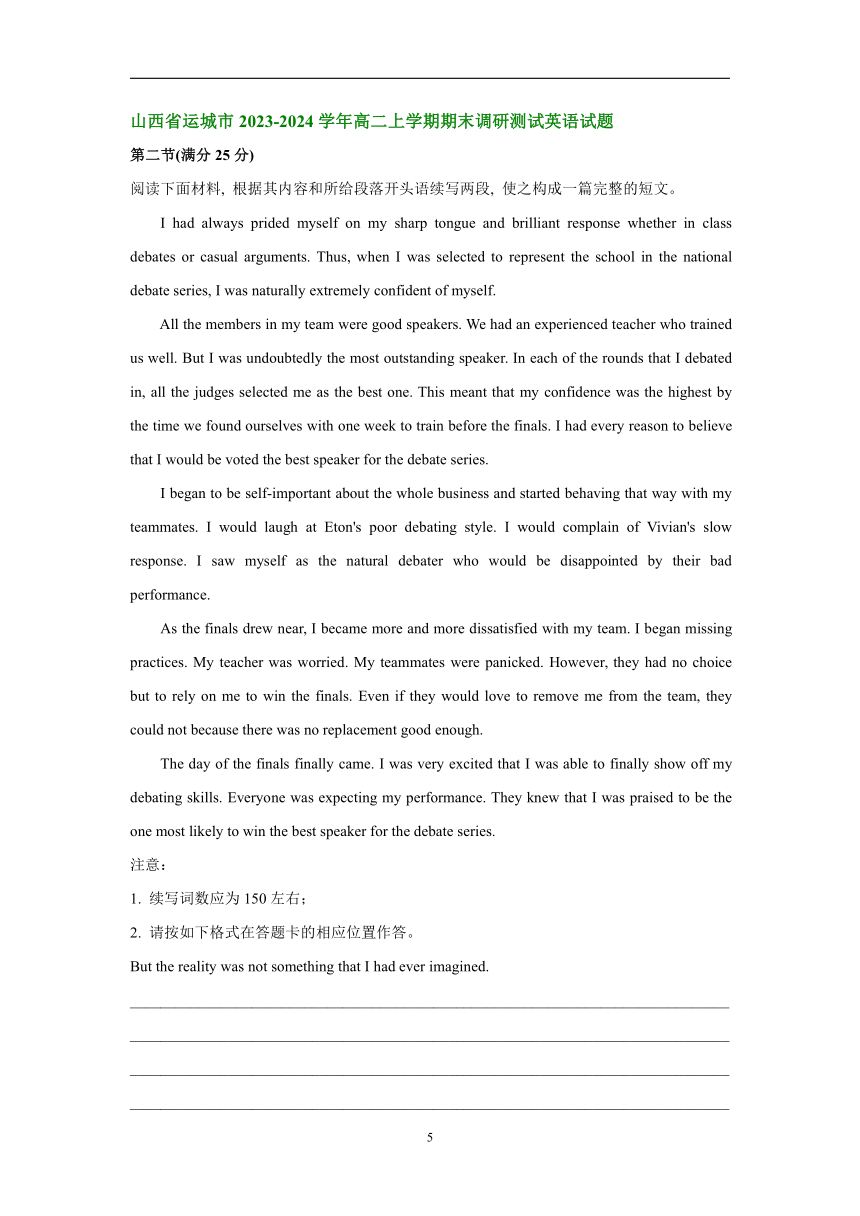 山西省运城市 2023-2024 学年高二上学期期末调研测试英语试题

第二节(满分 25 分)

阅读下面材料, 根据其内容和所给段落开头语续写两段, 使之构成一篇完整的短文。

I had always prided myself on my sharp tongue and brilliant response whether in class debates or casual arguments. Thus, when I was selected to represent the school in the national debate series, I was naturally extremely confident of myself.

All the members in my team were good speakers. We had an experienced teacher who trained us well. But I was undoubtedly the most outstanding speaker. In each of the rounds that I debated in, all the judges selected me as the best one. This meant that my confidence was the highest by the time we found ourselves with one week to train before the finals. I had every reason to believe that I would be voted the best speaker for the debate series.

I began to be self-important about the whole business and started behaving that way with my teammates. I would laugh at Eton's poor debating style. I would complain of Vivian's slow response. I saw myself as the natural debater who would be disappointed by their bad performance.

As the finals drew near, I became more and more dissatisfied with my team. I began missing practices. My teacher was worried. My teammates were panicked. However, they had no choice but to rely on me to win the finals. Even if they would love to remove me from the team, they could not because there was no replacement good enough.

The day of the finals finally came. I was very excited that I was able to finally show off my debating skills. Everyone was expecting my performance. They knew that I was praised to be the one most likely to win the best speaker for the debate series.

注意：

1. 续写词数应为 150 左右；

2. 请按如下格式在答题卡的相应位置作答。

But the reality was not something that I had ever imagined.

5